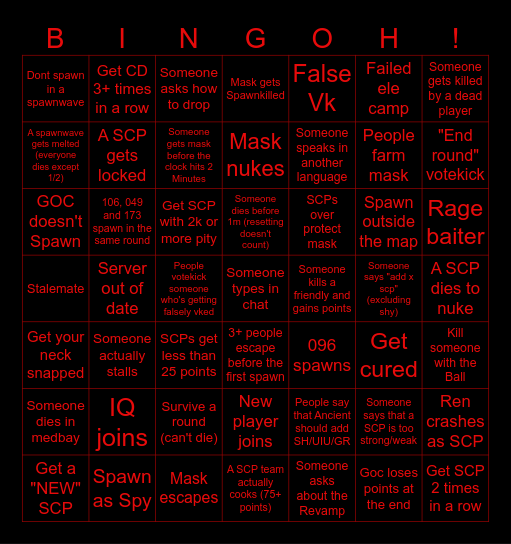 | B | I | N | G | O | H | ! |
|---|---|---|---|---|---|---|
| Dont spawn in a spawnwave | Get CD 3+ times in a row | Someone asks how to drop | Mask gets Spawnkilled | False Vk | Failed ele camp | Someone gets killed by a dead player |
| A spawnwave gets melted (everyone dies except 1/2) | A SCP gets locked | Someone gets mask before the clock hits 2 Minutes | Mask nukes | Someone speaks in another language | People farm mask | "End round" votekick |
| GOC doesn't Spawn | 106, 049 and 173 spawn in the same round | Get SCP with 2k or more pity | Someone dies before 1m (resetting doesn't count) | SCPs over protect mask | Spawn outside the map | Rage baiter |
| Stalemate | Server out of date | People votekick someone who's getting falsely vked | Someone types in chat | Someone kills a friendly and gains points | Someone says "add x scp" (excluding shy) | A SCP dies to nuke |
| Get your neck snapped | Someone actually stalls | SCPs get less than 25 points | 3+ people escape before the first spawn | 096 spawns | Get cured | Kill someone with the Ball |
| Someone dies in medbay | IQ joins | Survive a round (can't die) | New player joins | People say that Ancient should add SH/UIU/GR | Someone says that a SCP is too strong/weak | Ren crashes as SCP |
| Get a "NEW" SCP | Spawn as Spy | Mask escapes | A SCP team actually cooks (75+ points) | Someone asks about the Revamp | Goc loses points at the end | Get SCP 2 times in a row |